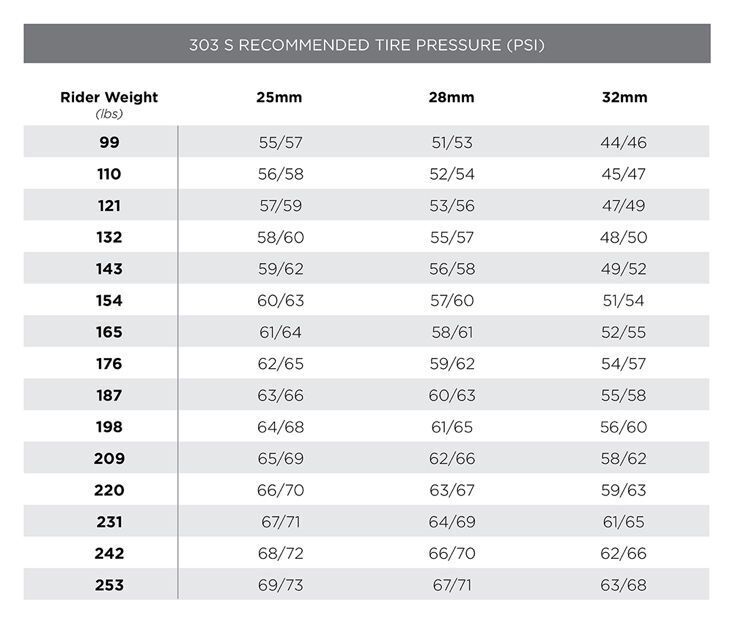 303 S RECOMMENDED TIRE PRESSURE (PSI)

| Rider Weight (lbs) | 25mm | 28mm | 32mm |
|---|---|---|---|
| 99 | 55/57 | 51/53 | 44/46 |
| 110 | 56/58 | 52/54 | 45/47 |
| 121 | 57/59 | 53/56 | 47/49 |
| 132 | 58/60 | 55/57 | 48/50 |
| 143 | 59/62 | 56/58 | 49/52 |
| 154 | 60/63 | 57/60 | 51/54 |
| 165 | 61/64 | 58/61 | 52/55 |
| 176 | 62/65 | 59/62 | 54/57 |
| 187 | 63/66 | 60/63 | 55/58 |
| 198 | 64/68 | 61/65 | 56/60 |
| 209 | 65/69 | 62/66 | 58/62 |
| 220 | 66/70 | 63/67 | 59/63 |
| 231 | 67/71 | 64/69 | 61/65 |
| 242 | 68/72 | 66/70 | 62/66 |
| 253 | 69/73 | 67/71 | 63/68 |